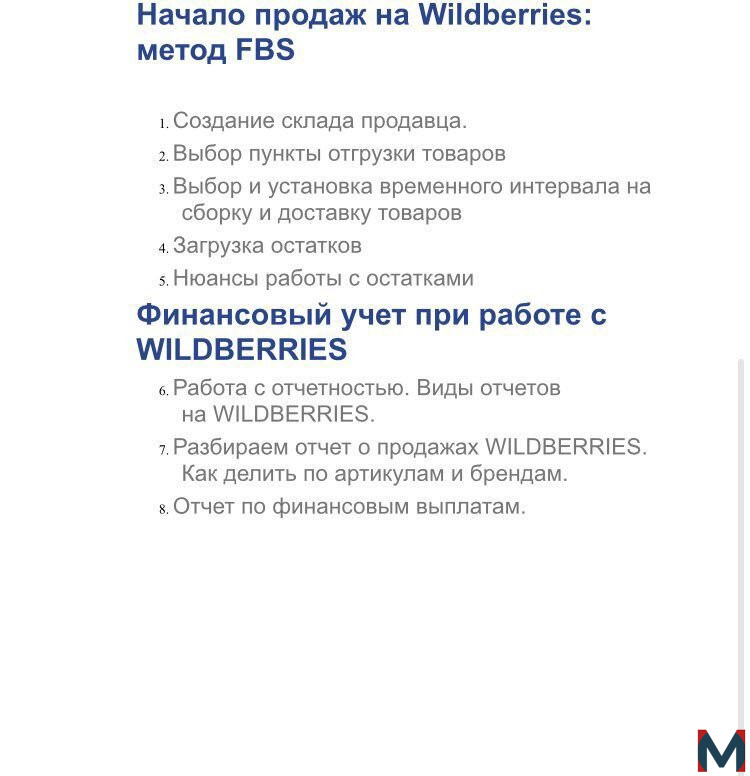 Начало продаж на Wildberries: метод FBS

1. Создание склада продавца.
2. Выбор пункты отгрузки товаров
3. Выбор и установка временного интервала на сборку и доставку товаров
4. Загрузка остатков
5. Нюансы работы с остатками

Финансовый учет при работе с WILDBERRIES

6. Работа с отчетностью. Виды отчетов на WILDBERRIES.
7. Разбираем отчет о продажах WILDBERRIES. Как делить по артикулам и брендам.
8. Отчет по финансовым выплатам.

M